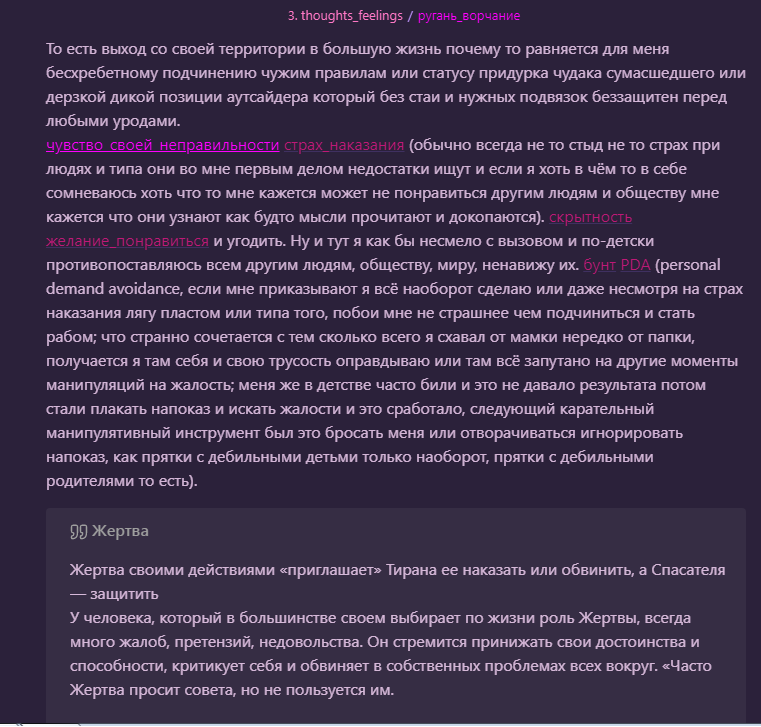 3. thoughts_feelings / ругань_ворчание

То есть выход со своей территории в большую жизнь почему то равняется для меня бесхребетному подчинению чужим правилам или статусу придурка чудака сумасшедшего или дерзкой дикой позиции аутсайдера который без стаи и нужных подвязок беззащитен перед любыми уродами.
чувство_своей_неправильности страх_наказания (обычно всегда не то стыд не то страх при людях и типа они во мне первым делом недостатки ищут и если я хоть в чём то в себе сомневаюсь хоть что то мне кажется может не понравиться другим людям и обществу мне кажется что они узнают как будто мысли прочитают и докопаются). скрытность желание_понравиться и угодить. Ну и тут я как бы несмело с вызовом и по-детски противопоставляюсь всем другим людям, обществу, миру, ненавижу их. бунт PDA (personal demand avoidance, если мне приказывают я всё наоборот сделаю или даже несмотря на страх наказания лягу пластом или типа того, побои мне не страшнее чем подчиниться и стать рабом; что странно сочетается с тем сколько всего я схавал от мамки нередко от папки, получается я там себя и свою трусость оправдываю или там всё запутано на другие моменты манипуляций на жалость; меня же в детстве часто били и это не давало результата потом стали плакать напоказ и искать жалости и это сработало, следующий карательный манипулятивный инструмент был это бросать меня или отворачиваться игнорировать напоказ, как прятки с дебильными детьми только наоборот, прятки с дебильными родителями то есть).

Жертва

Жертва своими действиями «приглашает» Тирана ее наказать или обвинить, а Спасателя — защитить
У человека, который в большинстве своем выбирает по жизни роль Жертвы, всегда много жалоб, претензий, недовольства. Он стремится принижать свои достоинства и способности, критикует себя и обвиняет в собственных проблемах всех вокруг. «Часто Жертва просит совета, но не пользуется им.